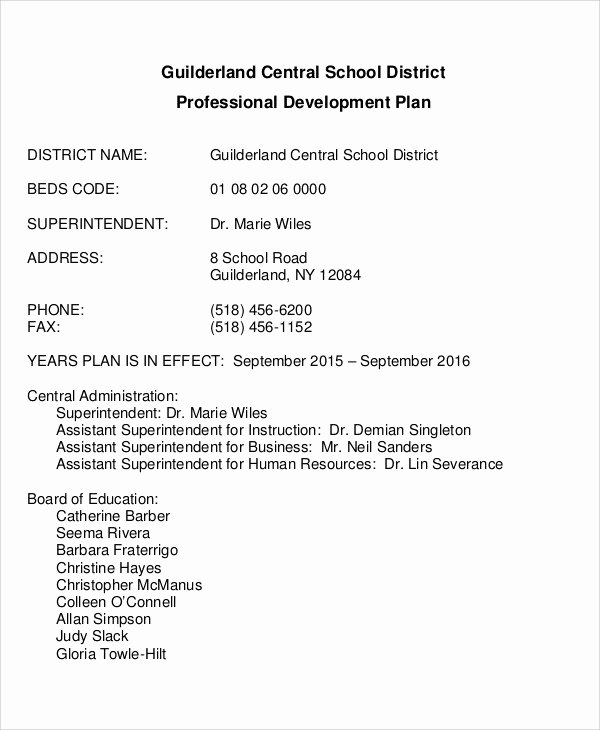 Guilderland Central School District

Professional Development Plan

DISTRICT NAME: Guilderland Central School District

BEDS CODE: 01 08 02 06 0000

SUPERINTENDENT: Dr. Marie Wiles

ADDRESS: 8 School Road
Guilderland, NY 12084

PHONE: (518) 456-6200
FAX: (518) 456-1152

YEARS PLAN IS IN EFFECT: September 2015 – September 2016

Central Administration:
Superintendent: Dr. Marie Wiles
Assistant Superintendent for Instruction: Dr. Demian Singleton
Assistant Superintendent for Business: Mr. Neil Sanders
Assistant Superintendent for Human Resources: Dr. Lin Severance

Board of Education:
Catherine Barber
Seema Rivera
Barbara Fraterrigo
Christine Hayes
Christopher McManus
Colleen O'Connell
Allan Simpson
Judy Slack
Gloria Towle-Hilt